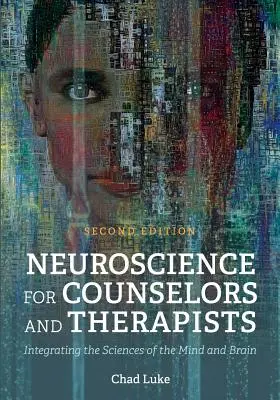 SECOND EDITION

NEUROSCIENCE FOR COUNSELORS AND THERAPISTS

Integrating the Sciences of the Mind and Brain

Chad Luke